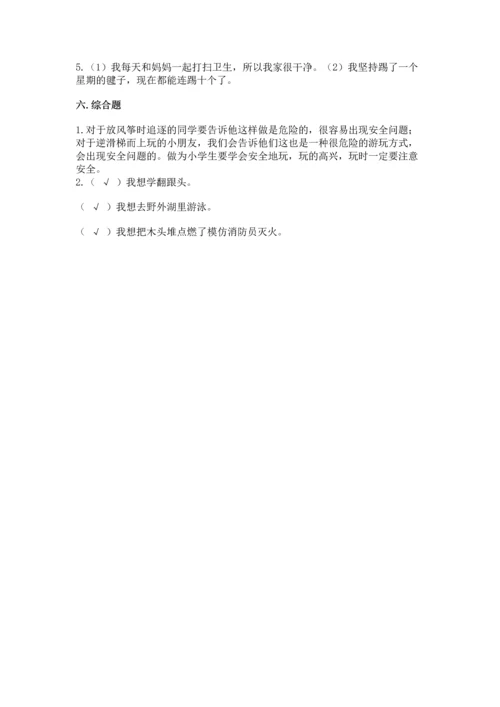 5.（1）我每天和妈妈一起打扫卫生，所以我家很干净。（2）我坚持踢了一个星期的毽子，现在都能连踢十个了。

六. 综合题

1. 对于放风筝时追逐的同学要告诉他这样做是危险的，很容易出现安全问题；对于逆滑梯而上玩的小朋友，我们会告诉他们这也是一种很危险的游玩方式，会出现安全问题的。做为小学生要学会安全地玩，玩的高兴，玩时一定要注意安全。

2.（ √ ）我想学翻跟头。

（ √ ）我想去野外湖里游泳。

（ √ ）我想把木头堆点燃了模仿消防员灭火。